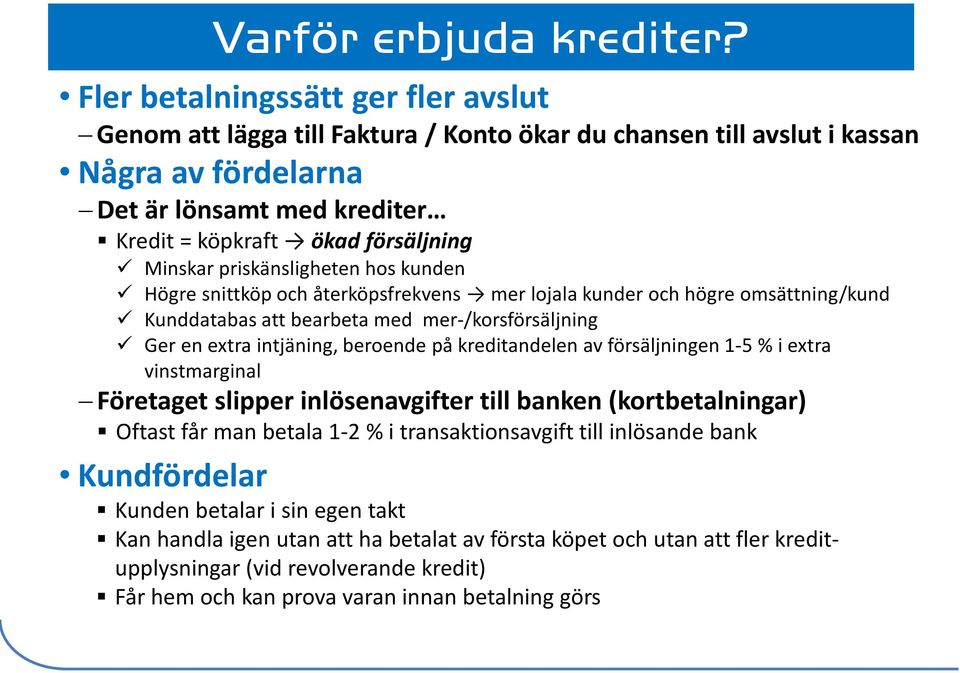 Varför erbjuda krediter?

• Fler betalningssätt ger fler avslut

– Genom att lägga till Faktura / Konto ökar du chansen till avslut i kassan

• Några av fördelarna

– Det är lönsamt med krediter…

▪ Kredit = köpkraft → ökad försäljning

✓ Minskar priskänsligheten hos kunden

✓ Högre snittköp och återköpsfrekvens → mer lojala kunder och högre omsättning/kund

✓ Kunddatabas att bearbeta med mer-/korsförsäljning

✓ Ger en extra intjäning, beroende på kreditandelen av försäljningen 1-5 % i extra vinstmarginal

– Företaget slipper inlösenavgifter till banken (kortbetalningar)

▪ Oftast får man betala 1-2 % i transaktionsavgift till inlösande bank

• Kundfördelar

▪ Kunden betalar i sin egen takt

▪ Kan handla igen utan att ha betalat av första köpet och utan att fler kreditupplysningar (vid revolverande kredit)

▪ Får hem och kan prova varan innan betalning görs